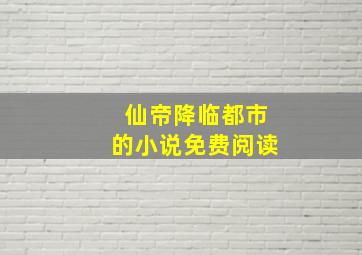 仙帝降临都市
的小说免费阅读